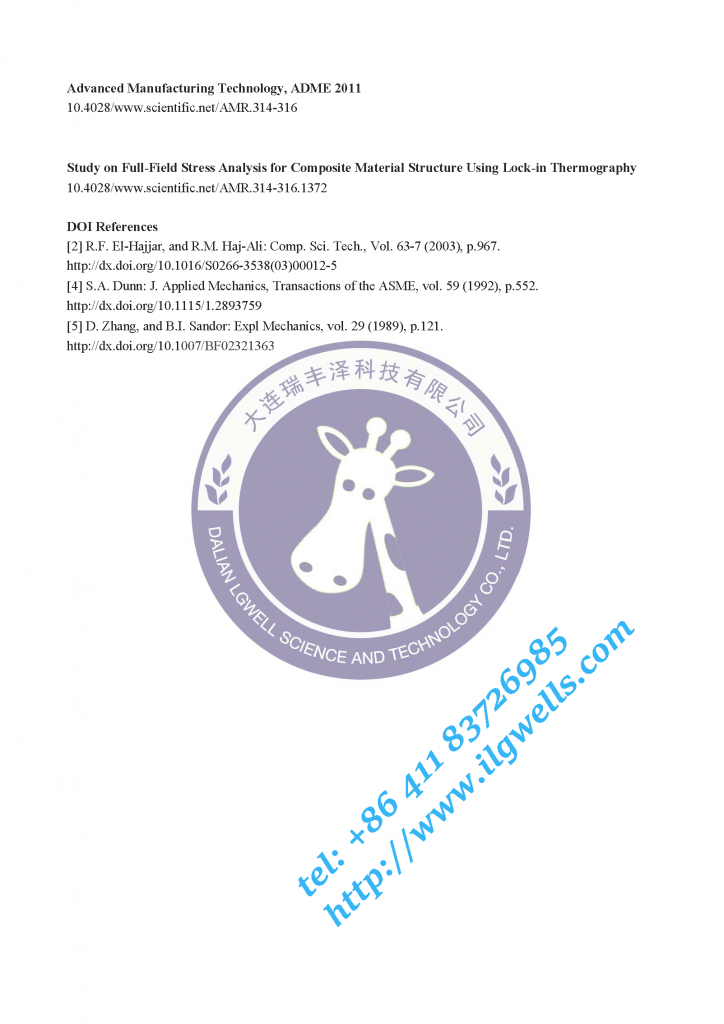 **Advanced Manufacturing Technology, ADME 2011**
10.4028/www.scientific.net/AMR.314-316

**Study on Full-Field Stress Analysis for Composite Material Structure Using Lock-in Thermography**
10.4028/www.scientific.net/AMR.314-316.1372

**DOI References**
[2] R.F. El-Hajjar, and R.M. Haj-Ali: Comp. Sci. Tech., Vol. 63-7 (2003), p.967.
http://dx.doi.org/10.1016/S0266-3538(03)00012-5
[4] S.A. Dunn: J. Applied Mechanics, Transactions of the ASME, vol. 59 (1992), p.552.
http://dx.doi.org/10.1115/1.2893759
[5] D. Zhang, and B.I. Sandor: Expl Mechanics, vol. 29 (1989), p.121.
http://dx.doi.org/10.1007/BF02321363

大连瑞丰泽科技有限公司
DALIAN LGWELL SCIENCE AND TECHNOLOGY CO., LTD.

tel: +86 411 83726985
http://www.ilgwells.com